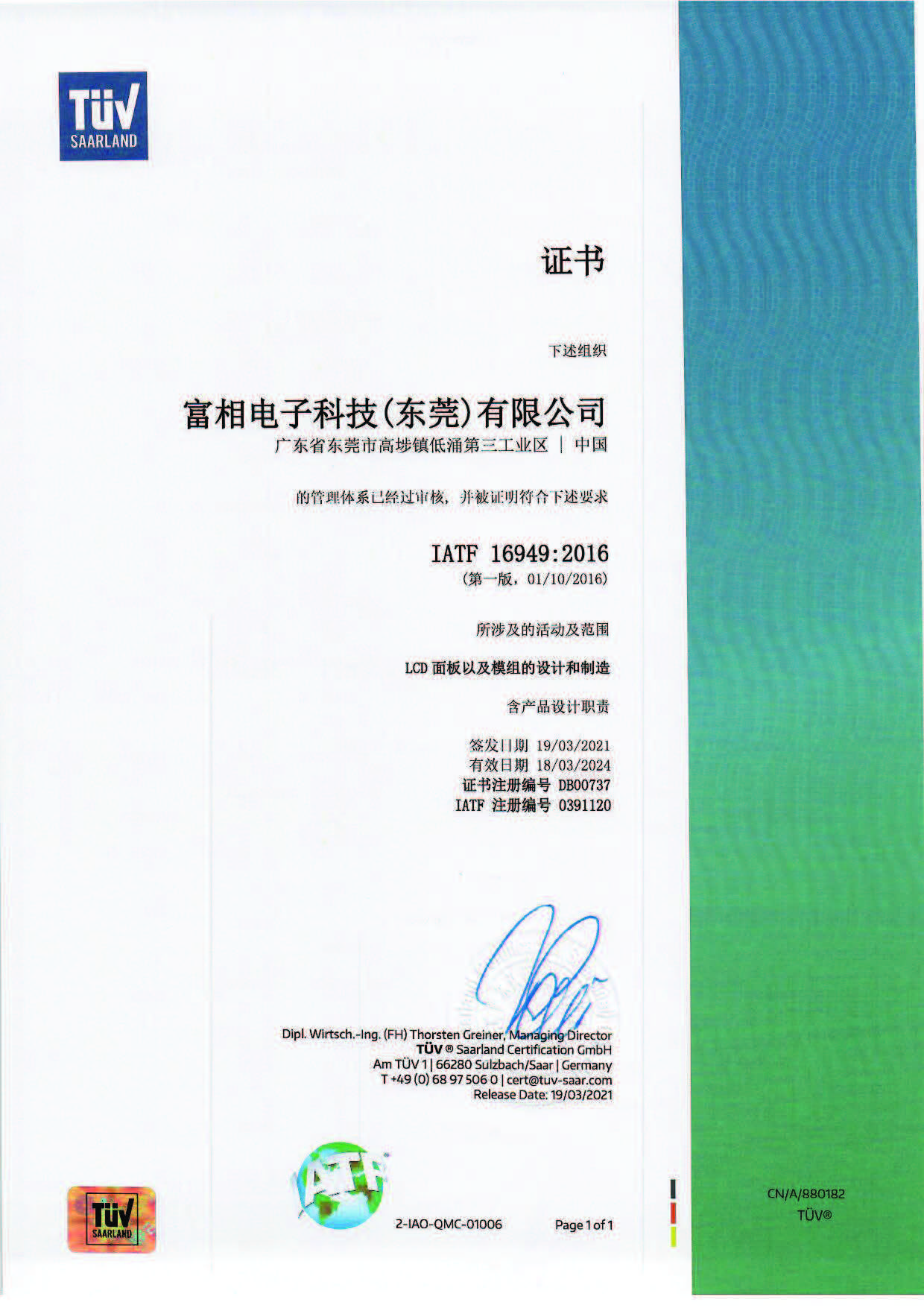 TÜV SAARLAND

证书

下述组织

富相电子科技(东莞)有限公司
广东省东莞市高埗镇低涌第三工业区 | 中国

的管理体系已经过审核，并被证明符合下述要求

IATF 16949:2016
(第一版，01/10/2016)

所涉及的活动及范围

LCD 面板以及模组的设计和制造

含产品设计职责

签发日期 19/03/2021
有效日期 18/03/2024
证书注册编号 DB00737
IATF 注册编号 0391120

Dipl. Wirtsch.-Ing. (FH) Thorsten Greiner, Managing Director
TÜV ® Saarland Certification GmbH
Am TÜV 1 | 66280 Sulzbach/Saar | Germany
T +49 (0) 68 97 506 0 | cert@tuv-saar.com
Release Date: 19/03/2021

TÜV SAARLAND

IATF

2-IAO-QMC-01006

Page 1 of 1

CN/A/880182
TÜV®